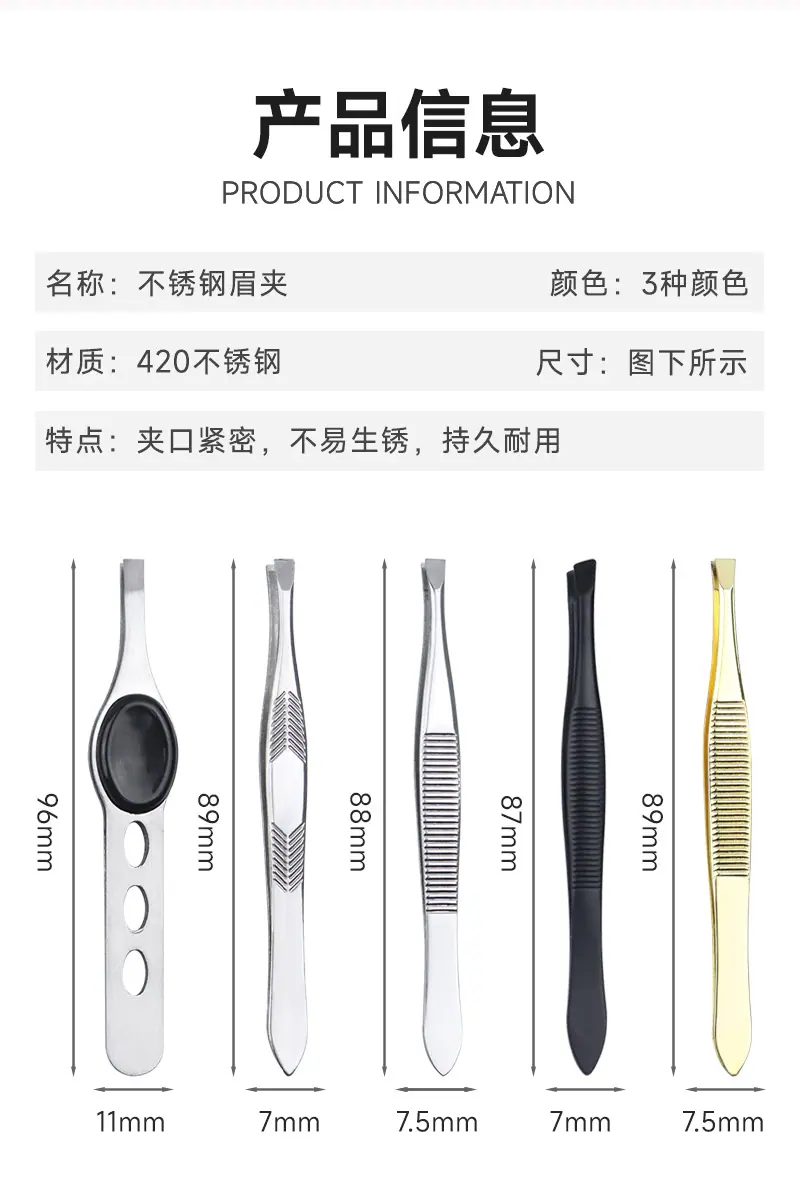 产品信息
PRODUCT INFORMATION

名称：不锈钢眉夹 颜色：3种颜色

材质：420不锈钢 尺寸：图下所示

特点：夹口紧密，不易生锈，持久耐用

96mm

89mm

88mm

87mm

89mm

11mm

7mm

7.5mm

7mm

7.5mm